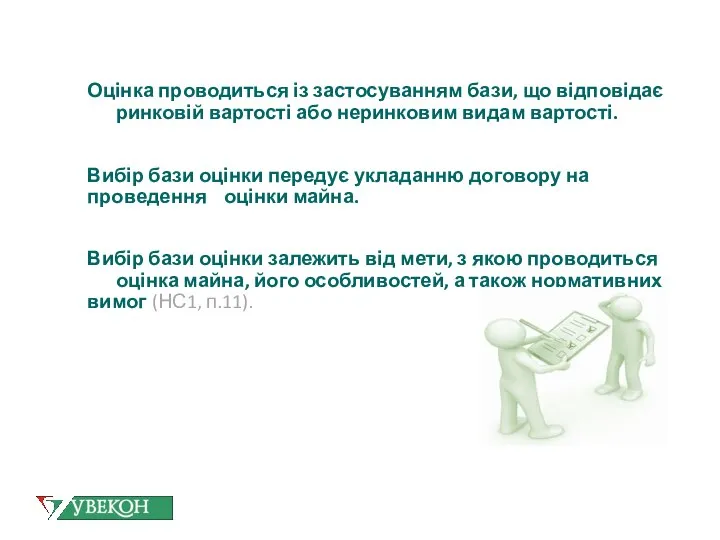 Оцінка проводиться із застосуванням бази, що відповідає ринковій вартості або неринковим видам вартості.

Вибір бази оцінки передує укладанню договору на проведення оцінки майна.

Вибір бази оцінки залежить від мети, з якою проводиться оцінка майна, його особливостей, а також нормативних вимог (НС1, п.11).

УВЕКОН